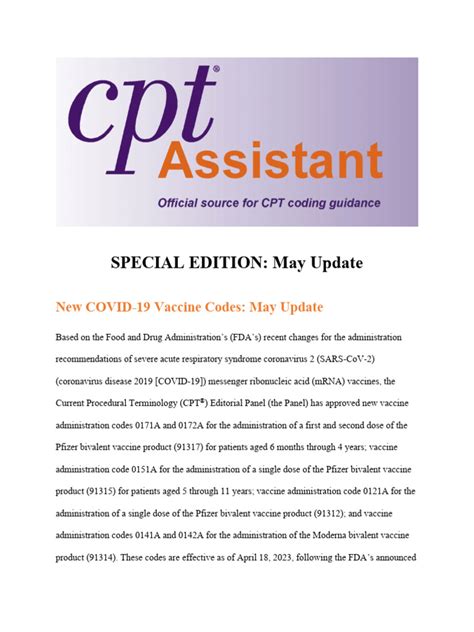 cpt®
Assistant
Official source for CPT coding guidance

SPECIAL EDITION: May Update

New COVID-19 Vaccine Codes: May Update

Based on the Food and Drug Administration's (FDA's) recent changes for the administration recommendations of severe acute respiratory syndrome coronavirus 2 (SARS-CoV-2) (coronavirus disease 2019 [COVID-19]) messenger ribonucleic acid (mRNA) vaccines, the Current Procedural Terminology (CPT®) Editorial Panel (the Panel) has approved new vaccine administration codes 0171A and 0172A for the administration of a first and second dose of the Pfizer bivalent vaccine product (91317) for patients aged 6 months through 4 years; vaccine administration code 0151A for the administration of a single dose of the Pfizer bivalent vaccine product (91315) for patients aged 5 through 11 years; vaccine administration code 0121A for the administration of a single dose of the Pfizer bivalent vaccine product (91312); and vaccine administration codes 0141A and 0142A for the administration of the Moderna bivalent vaccine product (91314). These codes are effective as of April 18, 2023, following the FDA's announced